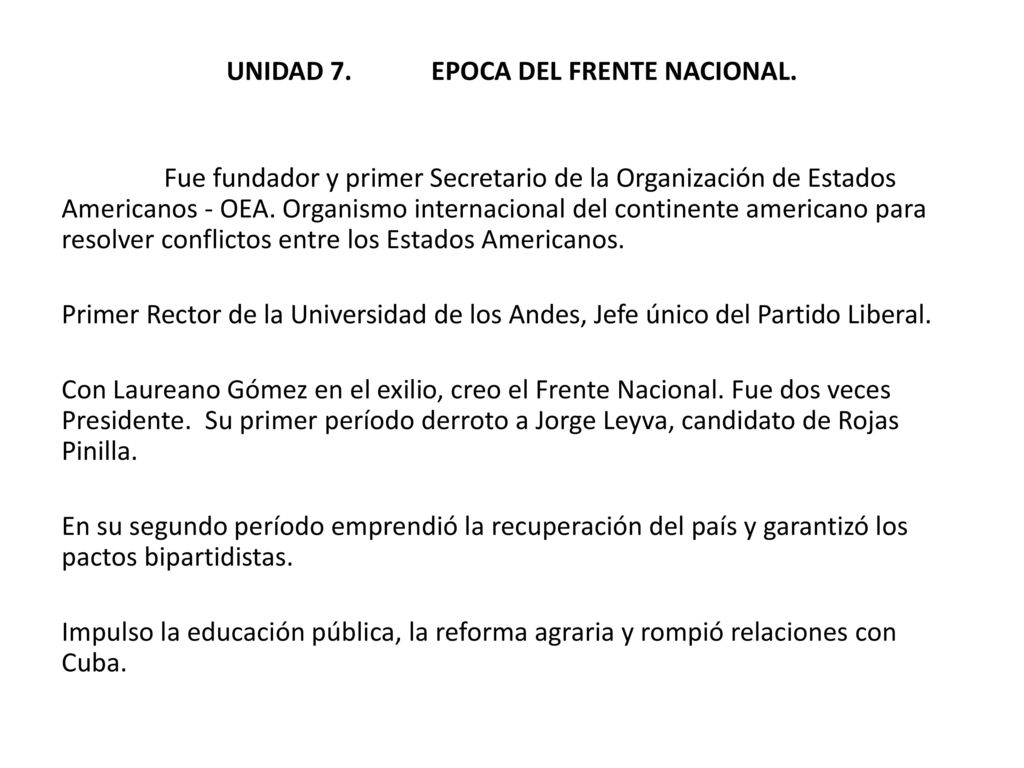 UNIDAD 7. EPOCA DEL FRENTE NACIONAL.

Fue fundador y primer Secretario de la Organización de Estados Americanos - OEA. Organismo internacional del continente americano para resolver conflictos entre los Estados Americanos.

Primer Rector de la Universidad de los Andes, Jefe único del Partido Liberal.

Con Laureano Gómez en el exilio, creo el Frente Nacional. Fue dos veces Presidente. Su primer período derroto a Jorge Leyva, candidato de Rojas Pinilla.

En su segundo período emprendió la recuperación del país y garantizó los pactos bipartidistas.

Impulso la educación pública, la reforma agraria y rompió relaciones con Cuba.